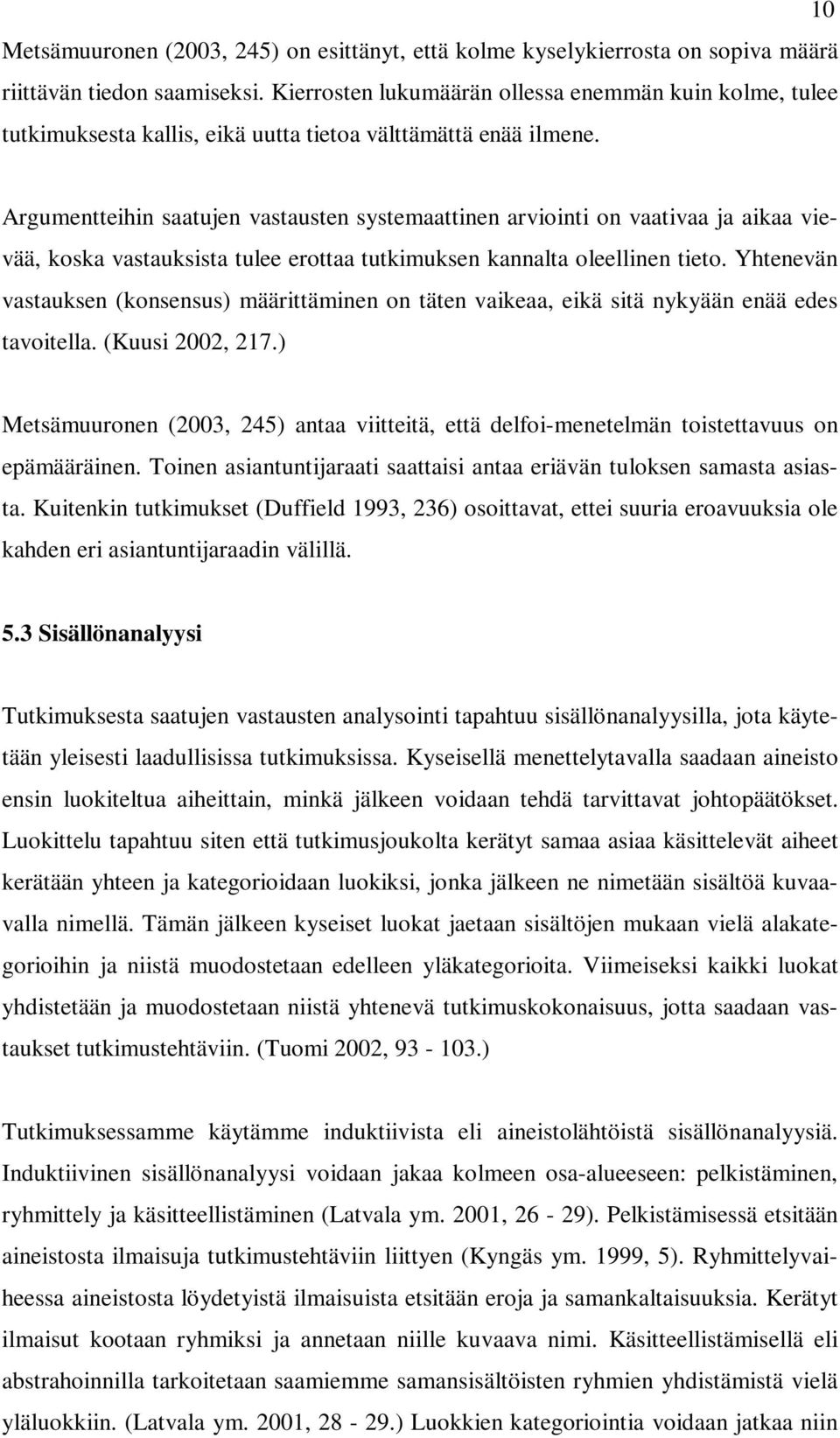 10

Metsämuuronen (2003, 245) on esittänyt, että kolme kyselykierrosta on sopiva määrä riittävän tiedon saamiseksi. Kierrosten lukumäärän ollessa enemmän kuin kolme, tulee tutkimuksesta kallis, eikä uutta tietoa välttämättä enää ilmene.

Argumentteihin saatujen vastausten systemaattinen arviointi on vaativaa ja aikaa vievää, koska vastauksista tulee erottaa tutkimuksen kannalta oleellinen tieto. Yhtenevän vastauksen (konsensus) määrittäminen on täten vaikeaa, eikä sitä nykyään enää edes tavoitella. (Kuusi 2002, 217.)

Metsämuuronen (2003, 245) antaa viitteitä, että delfoi-menetelmän toistettavuus on epämääräinen. Toinen asiantuntijaraati saattaisi antaa eriävän tuloksen samasta asiasta. Kuitenkin tutkimukset (Duffield 1993, 236) osoittavat, ettei suuria eroavuuksia ole kahden eri asiantuntijaraadin välillä.

5.3 Sisällönanalyysi

Tutkimuksesta saatujen vastausten analysointi tapahtuu sisällönanalyysilla, jota käytetään yleisesti laadullisissa tutkimuksissa. Kyseisellä menettelytavalla saadaan aineisto ensin luokiteltua aiheittain, minkä jälkeen voidaan tehdä tarvittavat johtopäätökset. Luokittelu tapahtuu siten että tutkimusjoukolta kerätyt samaa asiaa käsittelevät aiheet kerätään yhteen ja kategorioidaan luokiksi, jonka jälkeen ne nimetään sisältöä kuvaavalla nimellä. Tämän jälkeen kyseiset luokat jaetaan sisältöjen mukaan vielä alakategorioihin ja niistä muodostetaan edelleen yläkategorioita. Viimeiseksi kaikki luokat yhdistetään ja muodostetaan niistä yhtenevä tutkimuskokonaisuus, jotta saadaan vastaukset tutkimustehtäviin. (Tuomi 2002, 93 - 103.)

Tutkimuksessamme käytämme induktiivista eli aineistolähtöistä sisällönanalyysiä. Induktiivinen sisällönanalyysi voidaan jakaa kolmeen osa-alueeseen: pelkistäminen, ryhmittely ja käsitteellistäminen (Latvala ym. 2001, 26 - 29). Pelkistämisessä etsitään aineistosta ilmaisuja tutkimustehtäviin liittyen (Kyngäs ym. 1999, 5). Ryhmittelyvaiheessa aineistosta löydetyistä ilmaisuista etsitään eroja ja samankaltaisuuksia. Kerätyt ilmaisut kootaan ryhmiksi ja annetaan niille kuvaava nimi. Käsitteellistämisellä eli abstrahoinnilla tarkoitetaan saamiemme samansisältöisten ryhmien yhdistämistä vielä yläluokkiin. (Latvala ym. 2001, 28 - 29.) Luokkien kategoriointia voidaan jatkaa niin